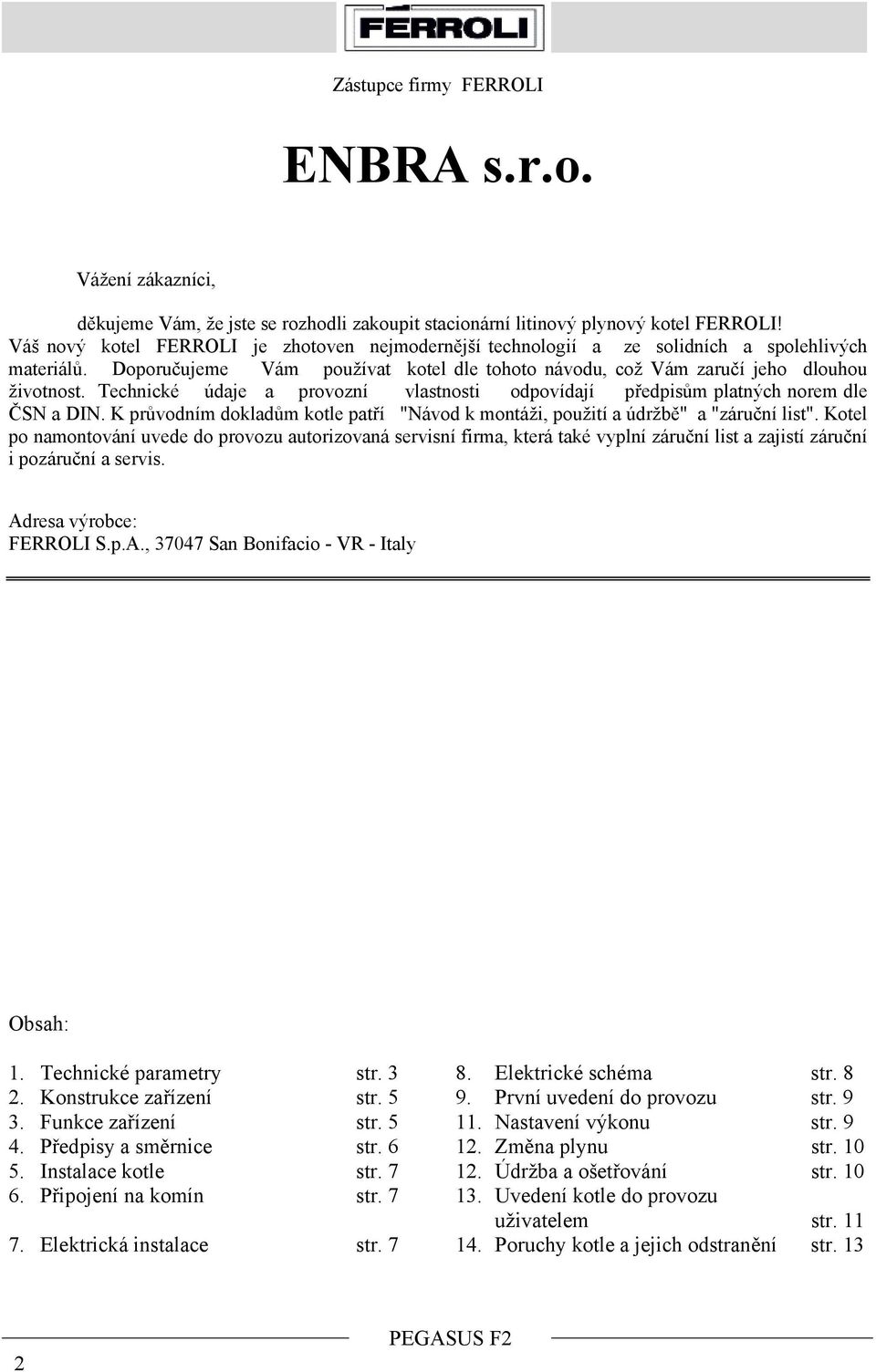 FERROLI

Zástupce firmy FERROLI

ENBRA s.r.o.

Vážení zákazníci,

děkujeme Vám, že jste se rozhodli zakoupit stacionární litinový plynový kotel FERROLI! Váš nový kotel FERROLI je zhotoven nejmodernější technologií a ze solidních a spolehlivých materiálů. Doporučujeme Vám používat kotel dle tohoto návodu, což Vám zaručí jeho dlouhou životnost. Technické údaje a provozní vlastnosti odpovídají předpisům platných norem dle ČSN a DIN. K průvodním dokladům kotle patří "Návod k montáži, použití a údržbě" a "záruční list". Kotel po namontování uvede do provozu autorizovaná servisní firma, která také vyplní záruční list a zajistí záruční i pozáruční a servis.

Adresa výrobce:
FERROLI S.p.A., 37047 San Bonifacio - VR - Italy

Obsah:

1. Technické parametry str. 3
2. Konstrukce zařízení str. 5
3. Funkce zařízení str. 5
4. Předpisy a směrnice str. 6
5. Instalace kotle str. 7
6. Připojení na komín str. 7
7. Elektrická instalace str. 7

8. Elektrické schéma str. 8
9. První uvedení do provozu str. 9
11. Nastavení výkonu str. 9
12. Změna plynu str. 10
12. Údržba a ošetřování str. 10
13. Uvedení kotle do provozu uživatelem str. 11
14. Poruchy kotle a jejich odstranění str. 13

PEGASUS F2

2